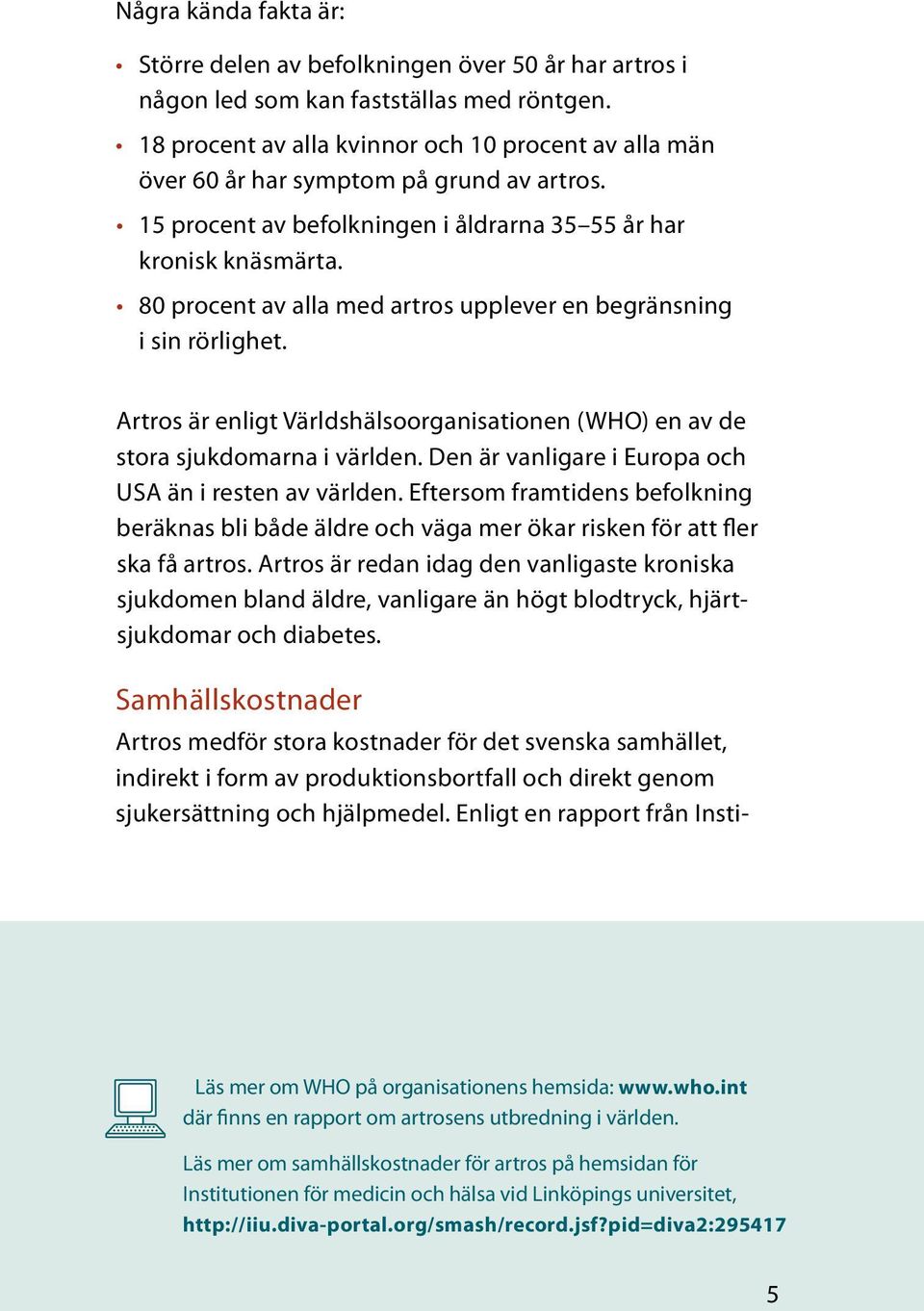 Några kända fakta är:

• Större delen av befolkningen över 50 år har artros i någon led som kan fastställas med röntgen.
• 18 procent av alla kvinnor och 10 procent av alla män över 60 år har symptom på grund av artros.
• 15 procent av befolkningen i åldrarna 35–55 år har kronisk knäsmärta.
• 80 procent av alla med artros upplever en begränsning i sin rörlighet.

Artros är enligt Världshälsoorganisationen (WHO) en av de stora sjukdomarna i världen. Den är vanligare i Europa och USA än i resten av världen. Eftersom framtidens befolkning beräknas bli både äldre och väga mer ökar risken för att fler ska få artros. Artros är redan idag den vanligaste kroniska sjukdomen bland äldre, vanligare än högt blodtryck, hjärtsjukdomar och diabetes.

Samhällskostnader

Artros medför stora kostnader för det svenska samhället, indirekt i form av produktionsbortfall och direkt genom sjukersättning och hjälpmedel. Enligt en rapport från Insti-

Läs mer om WHO på organisationens hemsida: www.who.int där finns en rapport om artrosens utbredning i världen.

Läs mer om samhällskostnader för artros på hemsidan för Institutionen för medicin och hälsa vid Linköpings universitet, http://iiu.diva-portal.org/smash/record.jsf?pid=diva2:295417

5